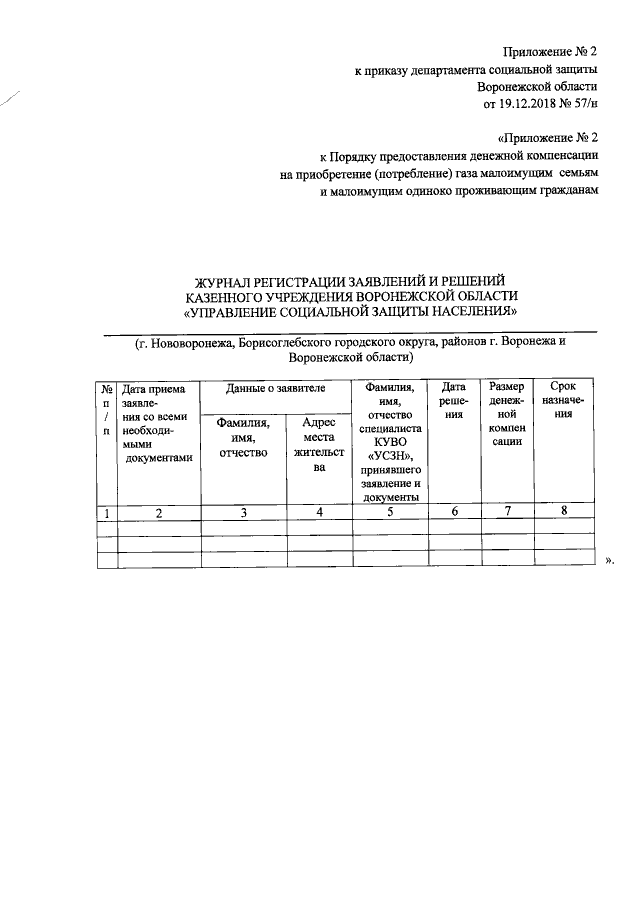 Приложение № 2
к приказу департамента социальной защиты
Воронежской области
от 19.12.2018 № 57/н

«Приложение № 2
к Порядку предоставления денежной компенсации
на приобретение (потребление) газа малоимущим семьям
и малоимущим одиноко проживающим гражданам

ЖУРНАЛ РЕГИСТРАЦИИ ЗАЯВЛЕНИЙ И РЕШЕНИЙ
КАЗЕННОГО УЧРЕЖДЕНИЯ ВОРОНЕЖСКОЙ ОБЛАСТИ
«УПРАВЛЕНИЕ СОЦИАЛЬНОЙ ЗАЩИТЫ НАСЕЛЕНИЯ»

(г. Нововоронежа, Борисоглебского городского округа, районов г. Воронежа и Воронежской области)

| № п/п | Дата приема заявления со всеми необходимыми документами | Данные о заявителе: Фамилия, имя, отчество | Данные о заявителе: Адрес места жительства | Фамилия, имя, отчество специалиста КУВО «УСЗН», принявшего заявление и документы | Дата решения | Размер денежной компенсации | Срок назначения |
|---|---|---|---|---|---|---|---|
| 1 | 2 | 3 | 4 | 5 | 6 | 7 | 8 |
| | | | | | | | |
| | | | | | | | |
| | | | | | | | |

».